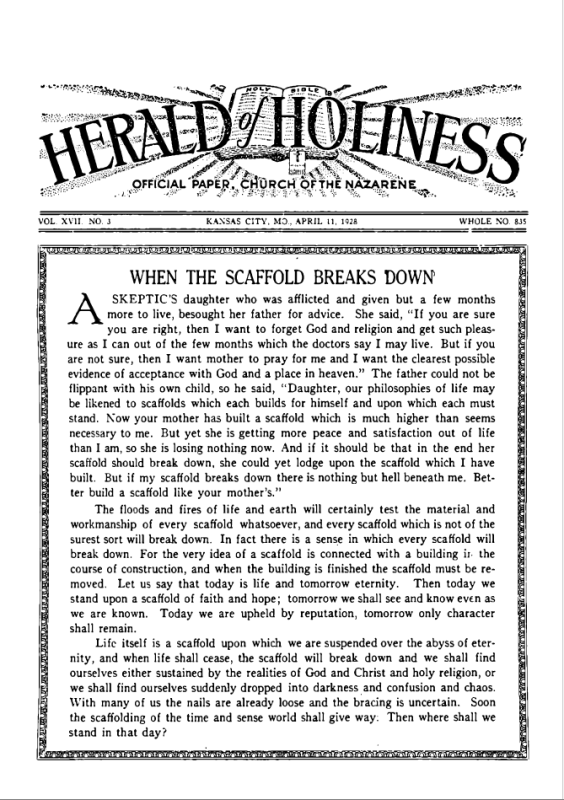 HOLY BIBLE

HERALD of HOLINESS

OFFICIAL PAPER, CHURCH OF THE NAZARENE

VOL. XVII. NO. 3 KANSAS CITY, MO., APRIL 11, 1928 WHOLE NO. 835

WHEN THE SCAFFOLD BREAKS DOWN

A SKEPTIC'S daughter who was afflicted and given but a few months more to live, besought her father for advice. She said, "If you are sure you are right, then I want to forget God and religion and get such pleasure as I can out of the few months which the doctors say I may live. But if you are not sure, then I want mother to pray for me and I want the clearest possible evidence of acceptance with God and a place in heaven." The father could not be flippant with his own child, so he said, "Daughter, our philosophies of life may be likened to scaffolds which each builds for himself and upon which each must stand. Now your mother has built a scaffold which is much higher than seems necessary to me. But yet she is getting more peace and satisfaction out of life than I am, so she is losing nothing now. And if it should be that in the end her scaffold should break down, she could yet lodge upon the scaffold which I have built. But if my scaffold breaks down there is nothing but hell beneath me. Better build a scaffold like your mother's."

The floods and fires of life and earth will certainly test the material and workmanship of every scaffold whatsoever, and every scaffold which is not of the surest sort will break down. In fact there is a sense in which every scaffold will break down. For the very idea of a scaffold is connected with a building in the course of construction, and when the building is finished the scaffold must be removed. Let us say that today is life and tomorrow eternity. Then today we stand upon a scaffold of faith and hope; tomorrow we shall see and know even as we are known. Today we are upheld by reputation, tomorrow only character shall remain.

Life itself is a scaffold upon which we are suspended over the abyss of eternity, and when life shall cease, the scaffold will break down and we shall find ourselves either sustained by the realities of God and Christ and holy religion, or we shall find ourselves suddenly dropped into darkness and confusion and chaos. With many of us the nails are already loose and the bracing is uncertain. Soon the scaffolding of the time and sense world shall give way. Then where shall we stand in that day?